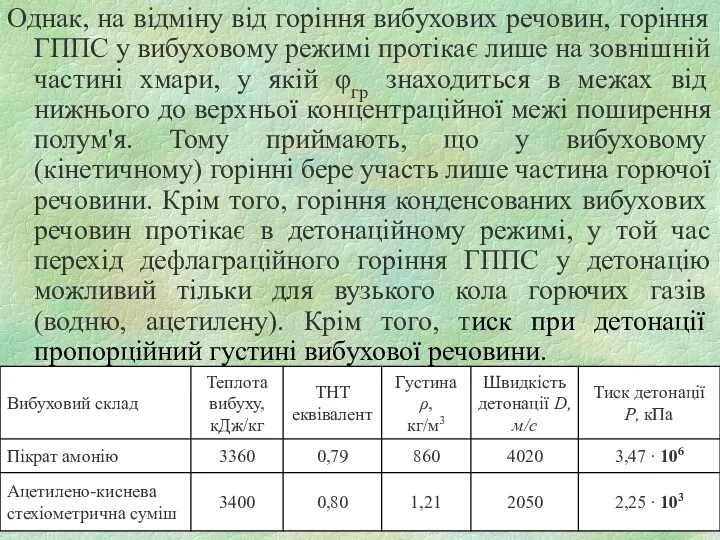 Однак, на відміну від горіння вибухових речовин, горіння ГППС у вибуховому режимі протікає лише на зовнішній частині хмари, у якій $\varphi_{гр}$ знаходиться в межах від нижнього до верхньої концентраційної межі поширення полум'я. Тому приймають, що у вибуховому (кінетичному) горінні бере участь лише частина горючої речовини. Крім того, горіння конденсованих вибухових речовин протікає в детонаційному режимі, у той час перехід дефлаграційного горіння ГППС у детонацію можливий тільки для вузького кола горючих газів (водню, ацетилену). Крім того, тиск при детонації пропорційний густині вибухової речовини.

| Вибуховий склад | Теплота вибуху, кДж/кг | ТНТ еквівалент | Густина $\rho$, кг/м$^3$ | Швидкість детонації $D$, м/с | Тиск детонації $P$, кПа |
|---|---|---|---|---|---|
| Пікрат амонію | 3360 | 0,79 | 860 | 4020 | $3,47 \cdot 10^6$ |
| Ацетилено-киснева стехіометрична суміш | 3400 | 0,80 | 1,21 | 2050 | $2,25 \cdot 10^3$ |